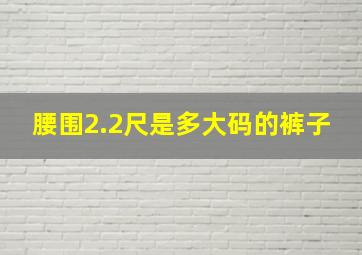 腰围2.2尺是多大码的裤子